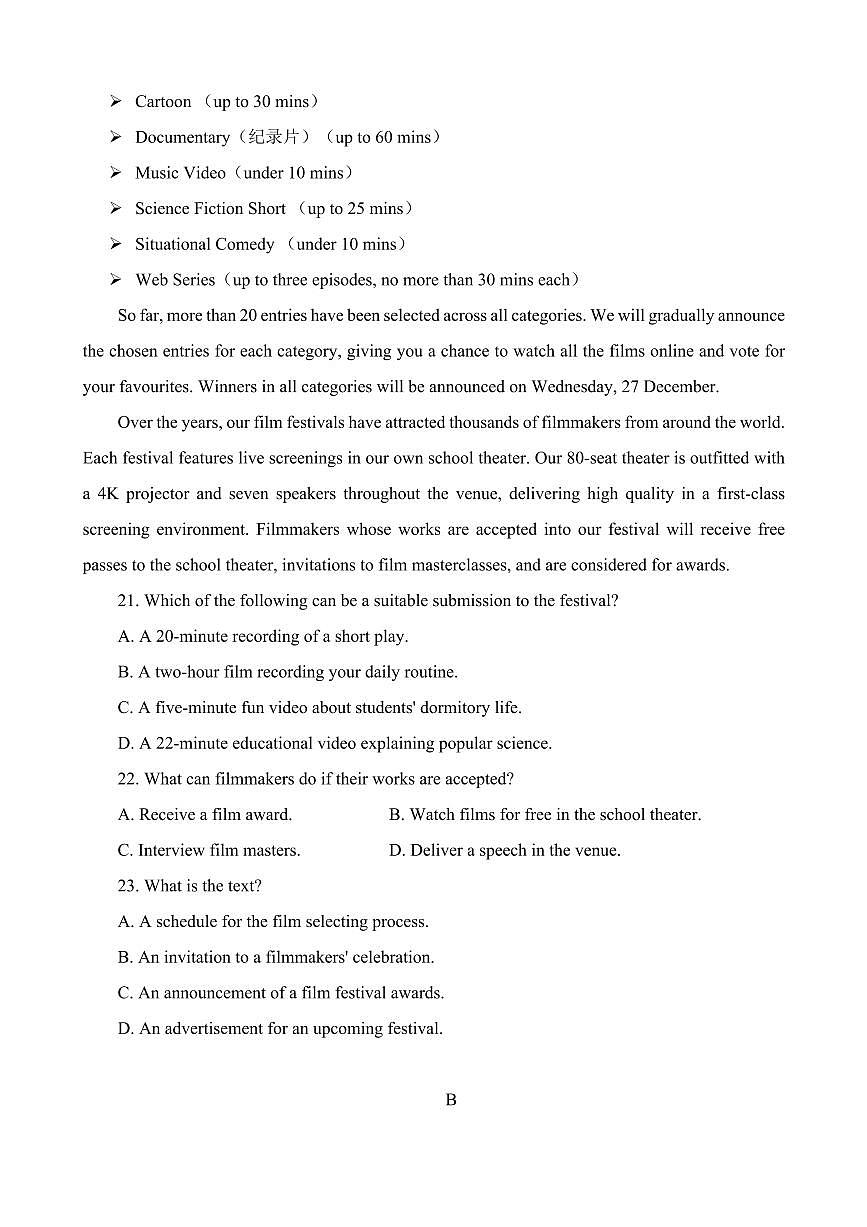 ➢ Cartoon （up to 30 mins）

➢ Documentary（纪录片）（up to 60 mins）

➢ Music Video（under 10 mins）

➢ Science Fiction Short （up to 25 mins）

➢ Situational Comedy （under 10 mins）

➢ Web Series（up to three episodes, no more than 30 mins each）

So far, more than 20 entries have been selected across all categories. We will gradually announce the chosen entries for each category, giving you a chance to watch all the films online and vote for your favourites. Winners in all categories will be announced on Wednesday, 27 December.

Over the years, our film festivals have attracted thousands of filmmakers from around the world. Each festival features live screenings in our own school theater. Our 80-seat theater is outfitted with a 4K projector and seven speakers throughout the venue, delivering high quality in a first-class screening environment. Filmmakers whose works are accepted into our festival will receive free passes to the school theater, invitations to film masterclasses, and are considered for awards.

21. Which of the following can be a suitable submission to the festival?

A. A 20-minute recording of a short play.

B. A two-hour film recording your daily routine.

C. A five-minute fun video about students' dormitory life.

D. A 22-minute educational video explaining popular science.

22. What can filmmakers do if their works are accepted?

A. Receive a film award.

B. Watch films for free in the school theater.

C. Interview film masters.

D. Deliver a speech in the venue.

23. What is the text?

A. A schedule for the film selecting process.

B. An invitation to a filmmakers' celebration.

C. An announcement of a film festival awards.

D. An advertisement for an upcoming festival.

B